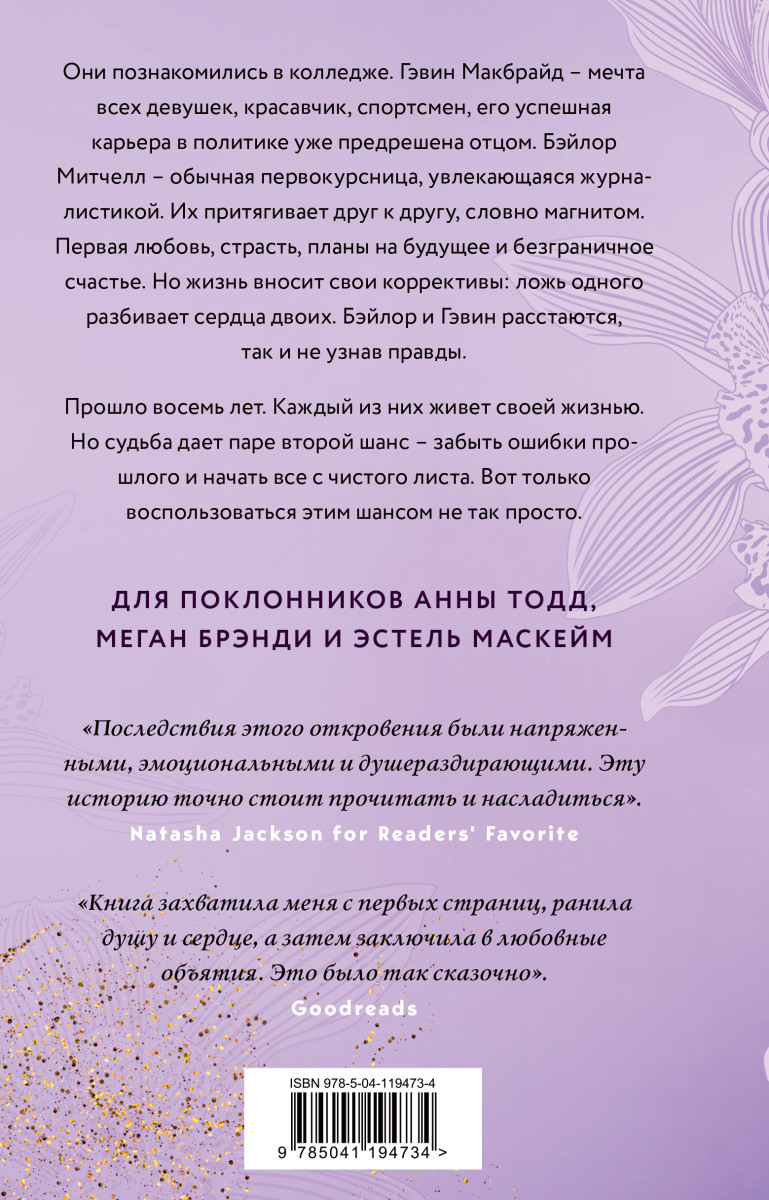 Они познакомились в колледже. Гэвин Макбрайд – мечта всех девушек, красавчик, спортсмен, его успешная карьера в политике уже предрешена отцом. Бэйлор Митчелл – обычная первокурсница, увлекающаяся журналистикой. Их притягивает друг к другу, словно магнитом. Первая любовь, страсть, планы на будущее и безграничное счастье. Но жизнь вносит свои коррективы: ложь одного разбивает сердца двоих. Бэйлор и Гэвин расстаются, так и не узнав правды.

Прошло восемь лет. Каждый из них живет своей жизнью. Но судьба дает паре второй шанс – забыть ошибки прошлого и начать все с чистого листа. Вот только воспользоваться этим шансом не так просто.

ДЛЯ ПОКЛОННИКОВ АННЫ ТОДД, МЕГАН БРЭНДИ И ЭСТЕЛЬ МАСКЕЙМ

«Последствия этого откровения были напряженными, эмоциональными и душераздирающими. Эту историю точно стоит прочитать и насладиться».
Natasha Jackson for Readers' Favorite

«Книга захватила меня с первых страниц, ранила душу и сердце, а затем заключила в любовные объятия. Это было так сказочно».
Goodreads

ISBN 978-5-04-119473-4

9 785041 194734 >